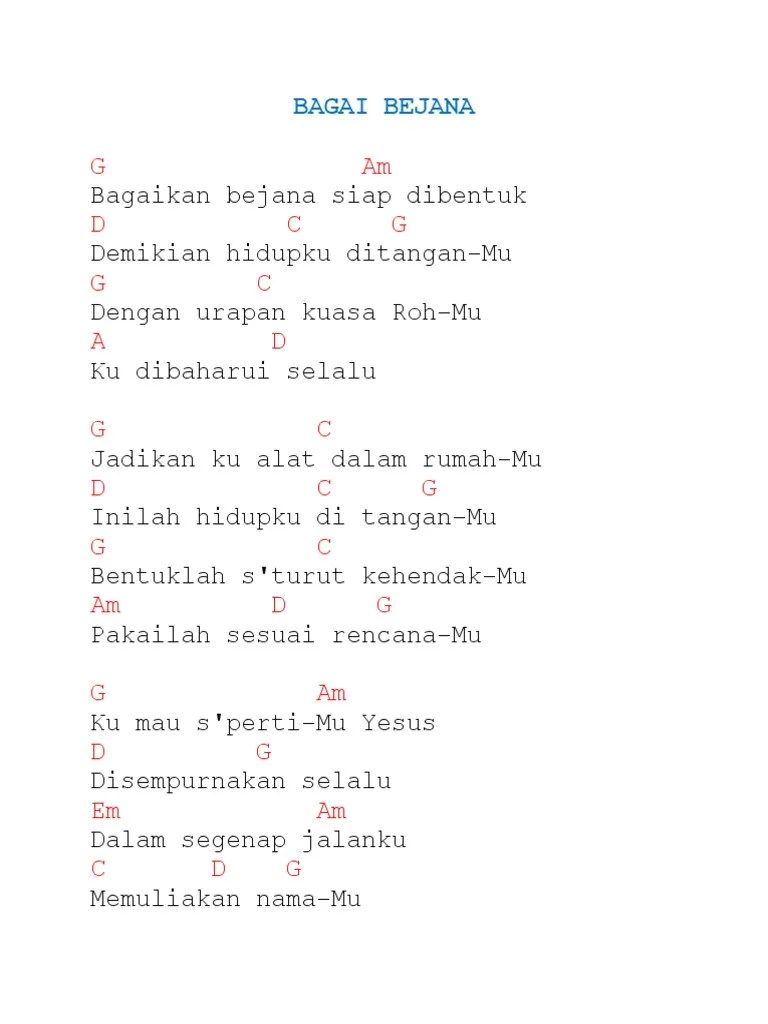 BAGAI BEJANA

G Am
Bagaikan bejana siap dibentuk
D C G
Demikian hidupku ditangan-Mu
G C
Dengan urapan kuasa Roh-Mu
A D
Ku dibaharui selalu

G C
Jadikan ku alat dalam rumah-Mu
D C G
Inilah hidupku di tangan-Mu
G C
Bentuklah s'turut kehendak-Mu
Am D G
Pakailah sesuai rencana-Mu

G Am
Ku mau s'perti-Mu Yesus
D G
Disempurnakan selalu
Em Am
Dalam segenap jalanku
C D G
Memuliakan nama-Mu